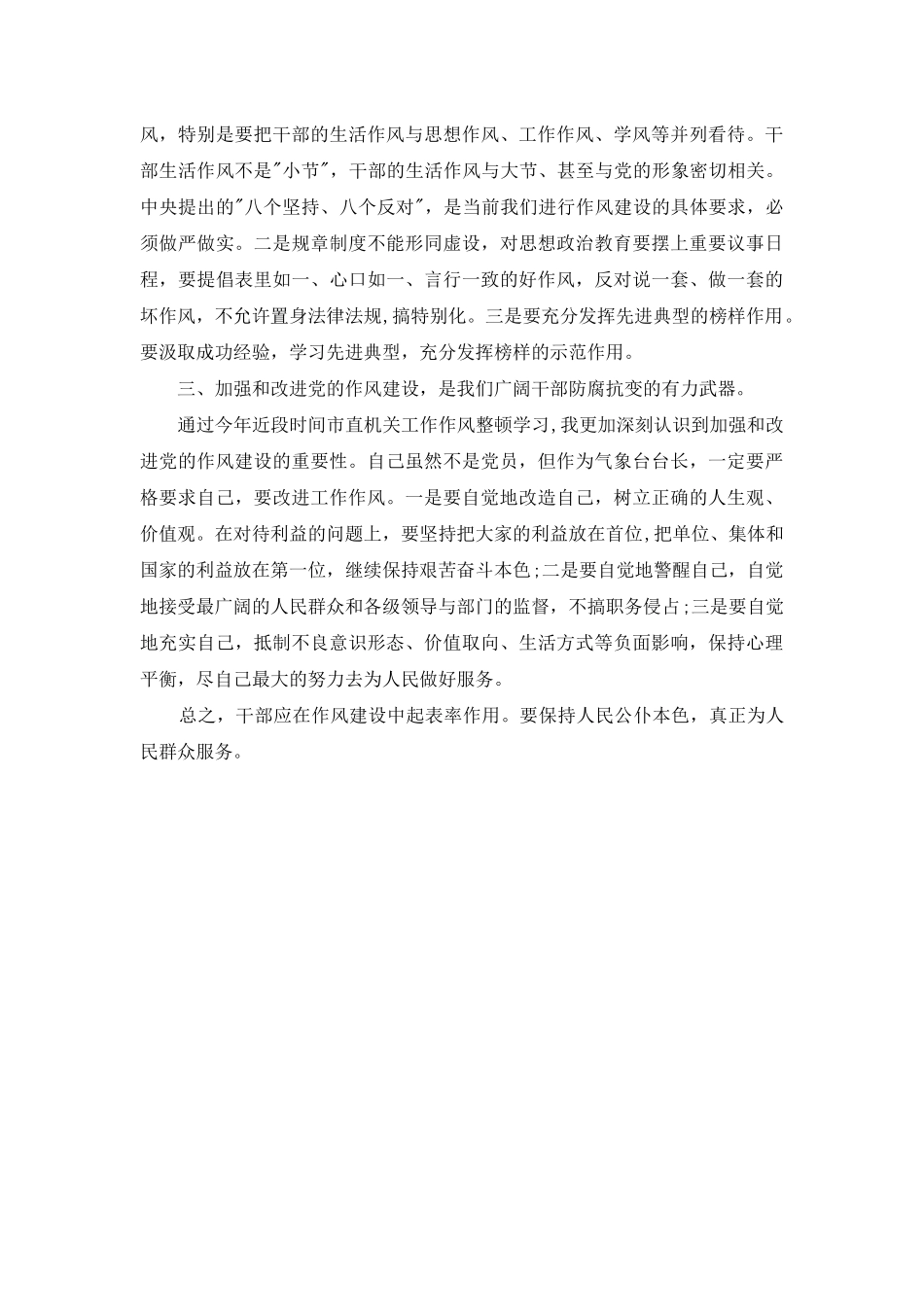 风，特别是要把干部的生活作风与思想作风、工作作风、学风等并列看待。干部生活作风不是"小节"，干部的生活作风与大节、甚至与党的形象密切相关。中央提出的"八个坚持、八个反对"，是当前我们进行作风建设的具体要求，必须做严做实。二是规章制度不能形同虚设，对思想政治教育要摆上重要议事日程，要提倡表里如一、心口如一、言行一致的好作风，反对说一套、做一套的坏作风，不允许置身法律法规,搞特别化。三是要充分发挥先进典型的榜样作用。要汲取成功经验，学习先进典型，充分发挥榜样的示范作用。

三、加强和改进党的作风建设，是我们广阔干部防腐抗变的有力武器。

通过今年近段时间市直机关工作作风整顿学习,我更加深刻认识到加强和改进党的作风建设的重要性。自己虽然不是党员，但作为气象台台长，一定要严格要求自己，要改进工作作风。一是要自觉地改造自己，树立正确的人生观、价值观。在对待利益的问题上，要坚持把大家的利益放在首位,把单位、集体和国家的利益放在第一位，继续保持艰苦奋斗本色;二是要自觉地警醒自己，自觉地接受最广阔的人民群众和各级领导与部门的监督，不搞职务侵占;三是要自觉地充实自己，抵制不良意识形态、价值取向、生活方式等负面影响，保持心理平衡，尽自己最大的努力去为人民做好服务。

总之，干部应在作风建设中起表率作用。要保持人民公仆本色，真正为人民群众服务。